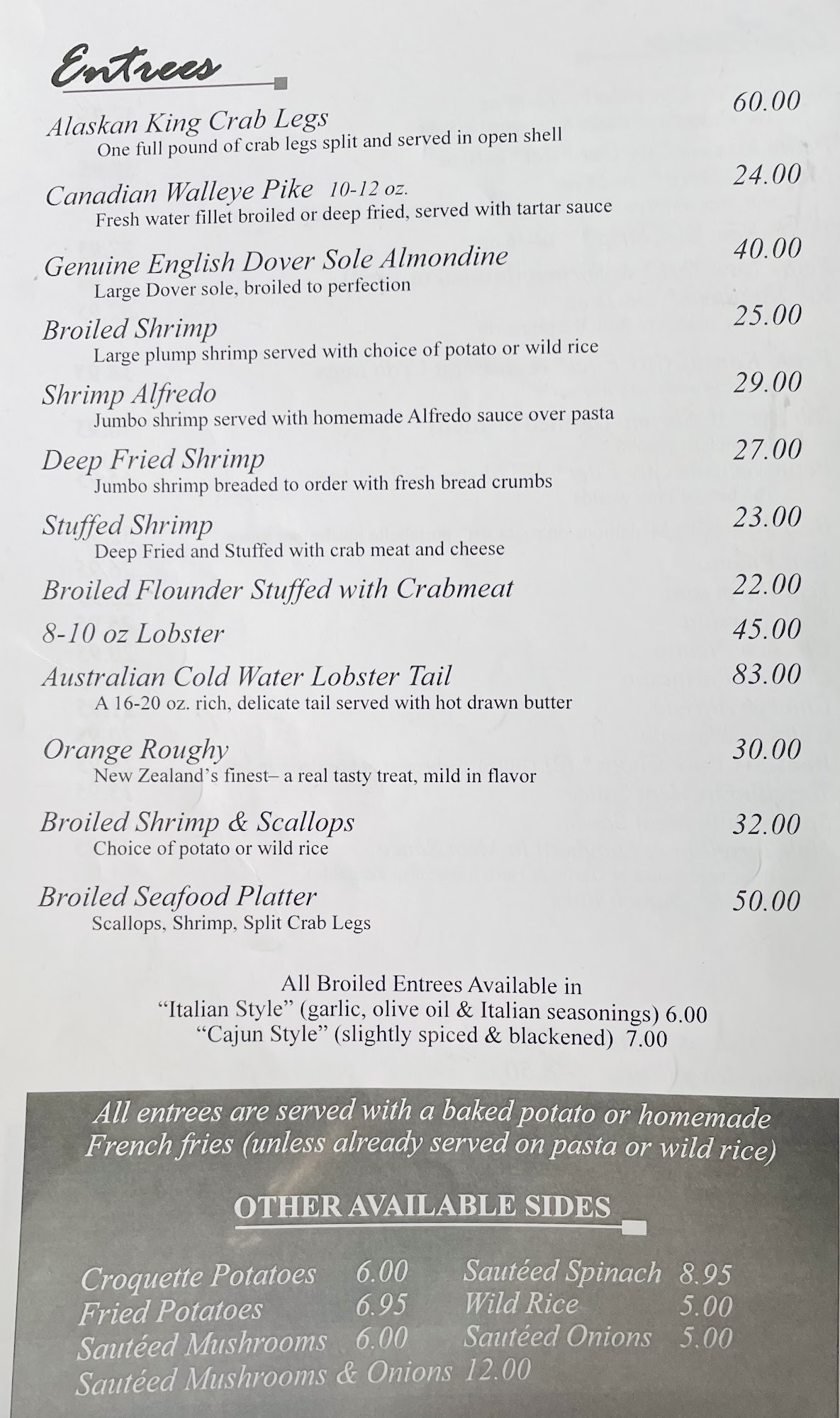 Entrees

Alaskan King Crab Legs 60.00
One full pound of crab legs split and served in open shell

Canadian Walleye Pike 10-12 oz. 24.00
Fresh water fillet broiled or deep fried, served with tartar sauce

Genuine English Dover Sole Almondine 40.00
Large Dover sole, broiled to perfection

Broiled Shrimp 25.00
Large plump shrimp served with choice of potato or wild rice

Shrimp Alfredo 29.00
Jumbo shrimp served with homemade Alfredo sauce over pasta

Deep Fried Shrimp 27.00
Jumbo shrimp breaded to order with fresh bread crumbs

Stuffed Shrimp 23.00
Deep Fried and Stuffed with crab meat and cheese

Broiled Flounder Stuffed with Crabmeat 22.00

8-10 oz Lobster 45.00

Australian Cold Water Lobster Tail 83.00
A 16-20 oz. rich, delicate tail served with hot drawn butter

Orange Roughy 30.00
New Zealand's finest– a real tasty treat, mild in flavor

Broiled Shrimp & Scallops 32.00
Choice of potato or wild rice

Broiled Seafood Platter 50.00
Scallops, Shrimp, Split Crab Legs

All Broiled Entrees Available in
"Italian Style" (garlic, olive oil & Italian seasonings) 6.00
"Cajun Style" (slightly spiced & blackened) 7.00

All entrees are served with a baked potato or homemade French fries (unless already served on pasta or wild rice)

OTHER AVAILABLE SIDES

Croquette Potatoes 6.00
Fried Potatoes 6.95
Sautéed Mushrooms 6.00
Sautéed Mushrooms & Onions 12.00
Sautéed Spinach 8.95
Wild Rice 5.00
Sautéed Onions 5.00